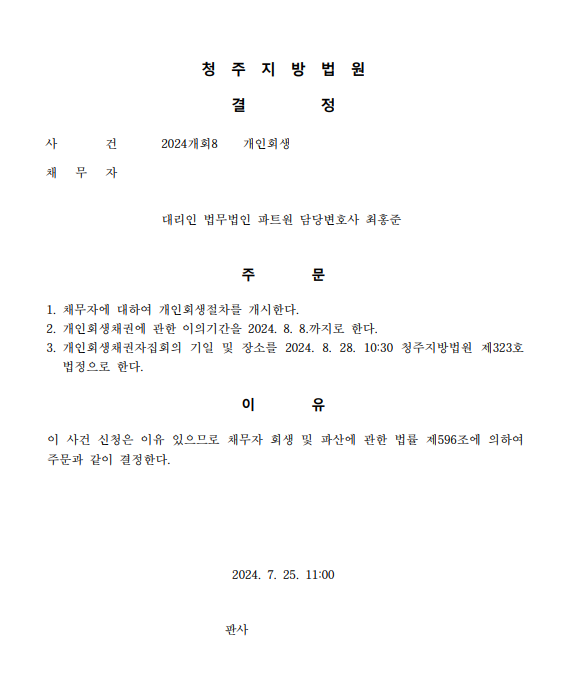 청 주 지 방 법 원

결 정

사 건 2024개회8 개인회생

채 무 자

대리인 법무법인 파트원 담당변호사 최홍준

주 문

1. 채무자에 대하여 개인회생절차를 개시한다.
2. 개인회생채권에 관한 이의기간을 2024. 8. 8.까지로 한다.
3. 개인회생채권자집회의 기일 및 장소를 2024. 8. 28. 10:30 청주지방법원 제323호 법정으로 한다.

이 유

이 사건 신청은 이유 있으므로 채무자 회생 및 파산에 관한 법률 제596조에 의하여 주문과 같이 결정한다.

2024. 7. 25. 11:00

판사